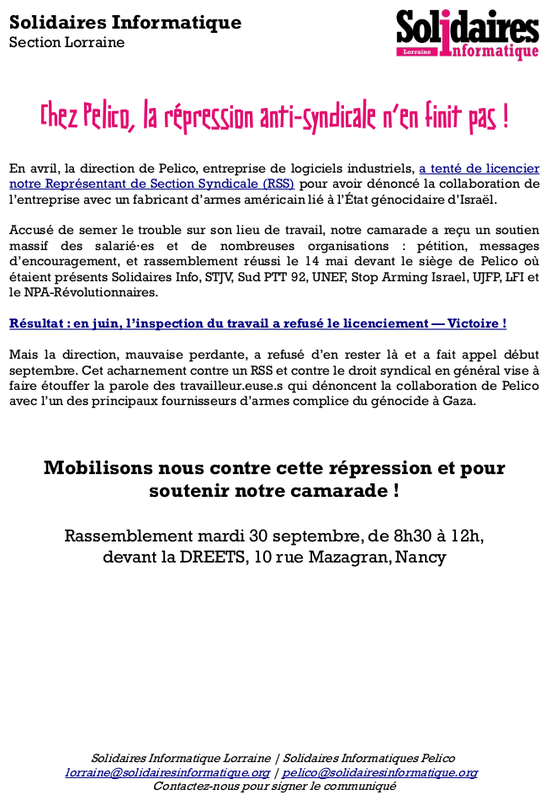 Solidaires Informatique
Section Lorraine

Solidaires
Lorraine Informatique

Chez Pelico, la répression anti-syndicale n'en finit pas !

En avril, la direction de Pelico, entreprise de logiciels industriels, a tenté de licencier notre Représentant de Section Syndicale (RSS) pour avoir dénoncé la collaboration de l'entreprise avec un fabricant d'armes américain lié à l'État génocidaire d'Israël.

Accusé de semer le trouble sur son lieu de travail, notre camarade a reçu un soutien massif des salarié·es et de nombreuses organisations : pétition, messages d'encouragement, et rassemblement réussi le 14 mai devant le siège de Pelico où étaient présents Solidaires Info, STJV, Sud PTT 92, UNEF, Stop Arming Israel, UJFP, LFI et le NPA-Révolutionnaires.

Résultat : en juin, l'inspection du travail a refusé le licenciement — Victoire !

Mais la direction, mauvaise perdante, a refusé d'en rester là et a fait appel début septembre. Cet acharnement contre un RSS et contre le droit syndical en général vise à faire étouffer la parole des travailleur.euse.s qui dénoncent la collaboration de Pelico avec l'un des principaux fournisseurs d'armes complice du génocide à Gaza.

Mobilisons nous contre cette répression et pour soutenir notre camarade !

Rassemblement mardi 30 septembre, de 8h30 à 12h, devant la DREETS, 10 rue Mazagran, Nancy

Solidaires Informatique Lorraine | Solidaires Informatiques Pelico
lorraine@solidairesinformatique.org | pelico@solidairesinformatique.org
Contactez-nous pour signer le communiqué